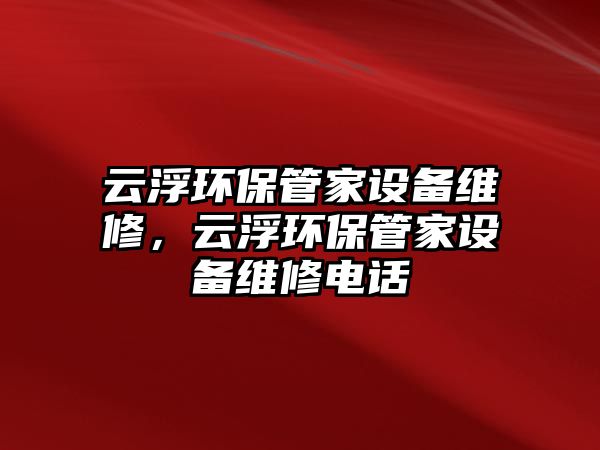 云浮环保管家设备维修，云浮环保管家设备维修电话